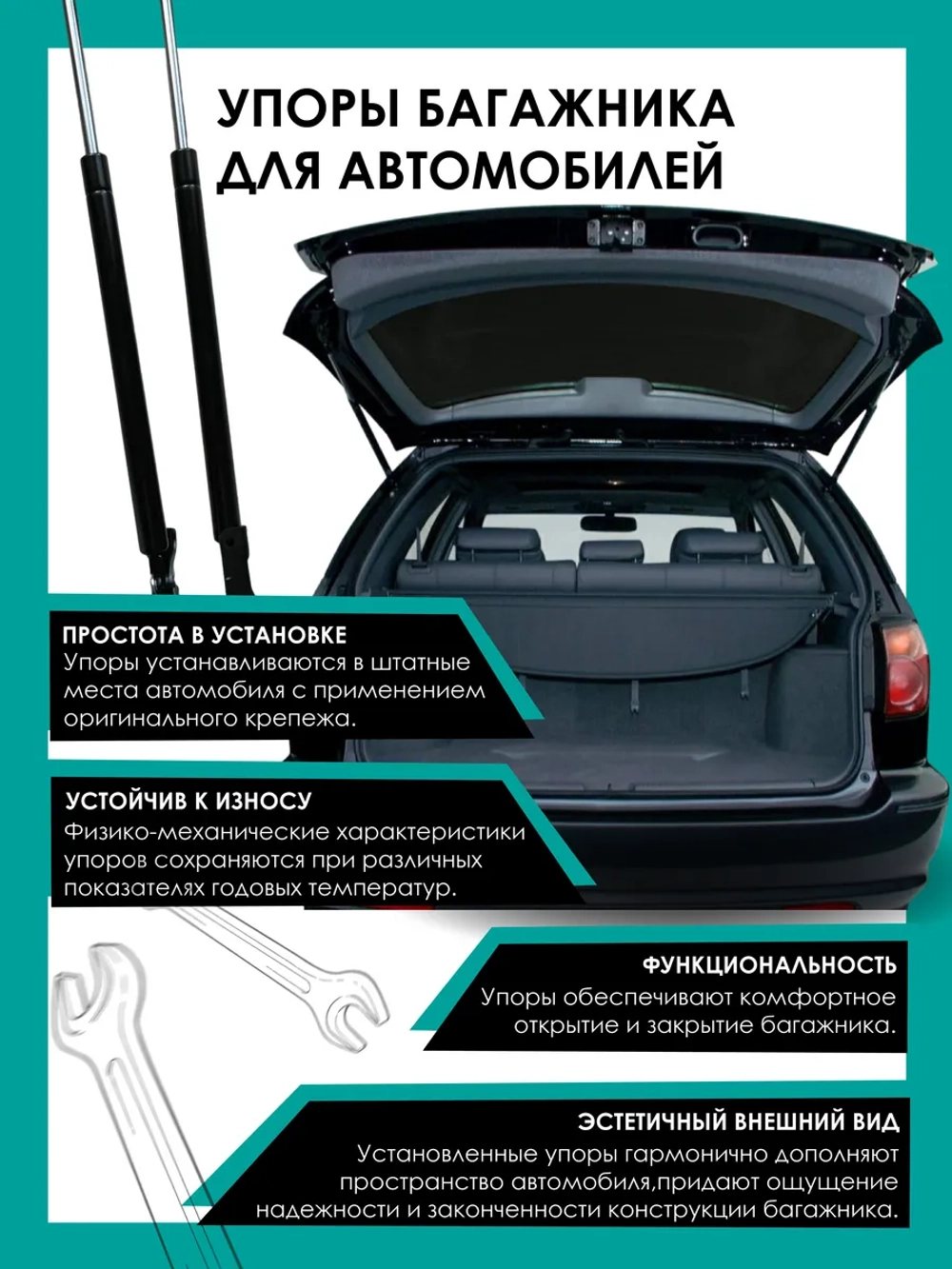 УПОРЫ БАГАЖНИКА ДЛЯ АВТОМОБИЛЕЙ

ПРОСТОТА В УСТАНОВКЕ
Упоры устанавливаются в штатные места автомобиля с применением оригинального крепежа.

УСТОЙЧИВ К ИЗНОСУ
Физико-механические характеристики упоров сохраняются при различных показателях годовых температур.

ФУНКЦИОНАЛЬНОСТЬ
Упоры обеспечивают комфортное открытие и закрытие багажника.

ЭСТЕТИЧНЫЙ ВНЕШНИЙ ВИД
Установленные упоры гармонично дополняют пространство автомобиля,придают ощущение надежности и законченности конструкции багажника.